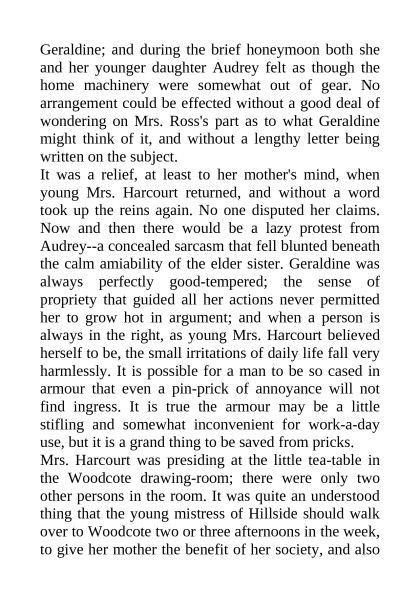 Geraldine; and during the brief honeymoon both she and her younger daughter Audrey felt as though the home machinery were somewhat out of gear. No arrangement could be effected without a good deal of wondering on Mrs. Ross's part as to what Geraldine might think of it, and without a lengthy letter being written on the subject.

It was a relief, at least to her mother's mind, when young Mrs. Harcourt returned, and without a word took up the reins again. No one disputed her claims. Now and then there would be a lazy protest from Audrey--a concealed sarcasm that fell blunted beneath the calm amiability of the elder sister. Geraldine was always perfectly good-tempered; the sense of propriety that guided all her actions never permitted her to grow hot in argument; and when a person is always in the right, as young Mrs. Harcourt believed herself to be, the small irritations of daily life fall very harmlessly. It is possible for a man to be so cased in armour that even a pin-prick of annoyance will not find ingress. It is true the armour may be a little stifling and somewhat inconvenient for work-a-day use, but it is a grand thing to be saved from pricks.

Mrs. Harcourt was presiding at the little tea-table in the Woodcote drawing-room; there were only two other persons in the room. It was quite an understood thing that the young mistress of Hillside should walk over to Woodcote two or three afternoons in the week, to give her mother the benefit of her society, and also